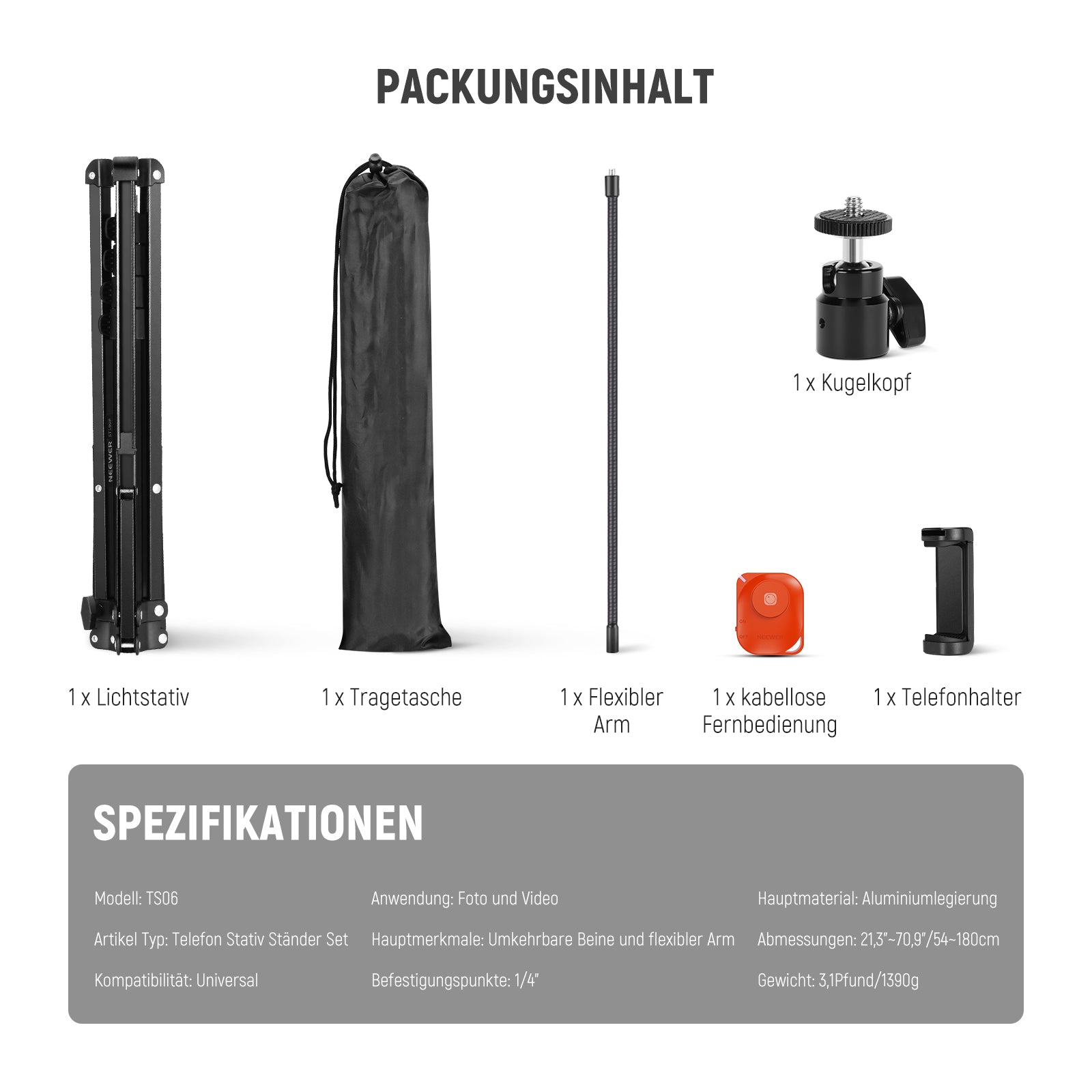 PACKUNGSINHALT

1 x Kugelkopf

1 x Lichtstativ

1 x Tragetasche

1 x Flexibler Arm

1 x kabellose Fernbedienung

1 x Telefonhalter

SPEZIFIKATIONEN

Modell: TS06

Artikel Typ: Telefon Stativ Ständer Set

Kompatibilität: Universal

Anwendung: Foto und Video

Hauptmerkmale: Umkehrbare Beine und flexibler Arm

Befestigungspunkte: 1/4"

Hauptmaterial: Aluminiumlegierung

Abmessungen: 21,3"~70,9"/54~180cm

Gewicht: 3,1Pfund/1390g